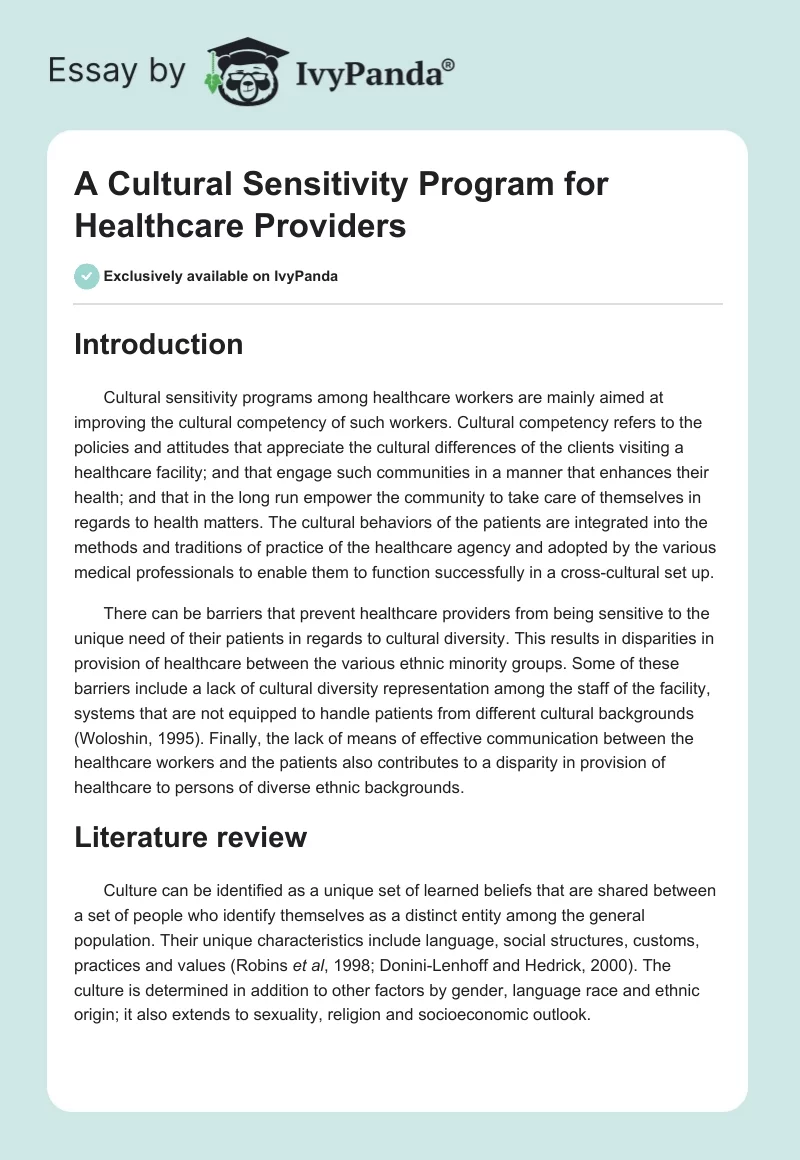 Essay by IvyPanda®

A Cultural Sensitivity Program for Healthcare Providers

Exclusively available on IvyPanda

Introduction

Cultural sensitivity programs among healthcare workers are mainly aimed at improving the cultural competency of such workers. Cultural competency refers to the policies and attitudes that appreciate the cultural differences of the clients visiting a healthcare facility; and that engage such communities in a manner that enhances their health; and that in the long run empower the community to take care of themselves in regards to health matters. The cultural behaviors of the patients are integrated into the methods and traditions of practice of the healthcare agency and adopted by the various medical professionals to enable them to function successfully in a cross-cultural set up.

There can be barriers that prevent healthcare providers from being sensitive to the unique need of their patients in regards to cultural diversity. This results in disparities in provision of healthcare between the various ethnic minority groups. Some of these barriers include a lack of cultural diversity representation among the staff of the facility, systems that are not equipped to handle patients from different cultural backgrounds (Woloshin, 1995). Finally, the lack of means of effective communication between the healthcare workers and the patients also contributes to a disparity in provision of healthcare to persons of diverse ethnic backgrounds.

Literature review

Culture can be identified as a unique set of learned beliefs that are shared between a set of people who identify themselves as a distinct entity among the general population. Their unique characteristics include language, social structures, customs, practices and values (Robins et al, 1998; Donini-Lenhoff and Hedrick, 2000). The culture is determined in addition to other factors by gender, language race and ethnic origin; it also extends to sexuality, religion and socioeconomic outlook.